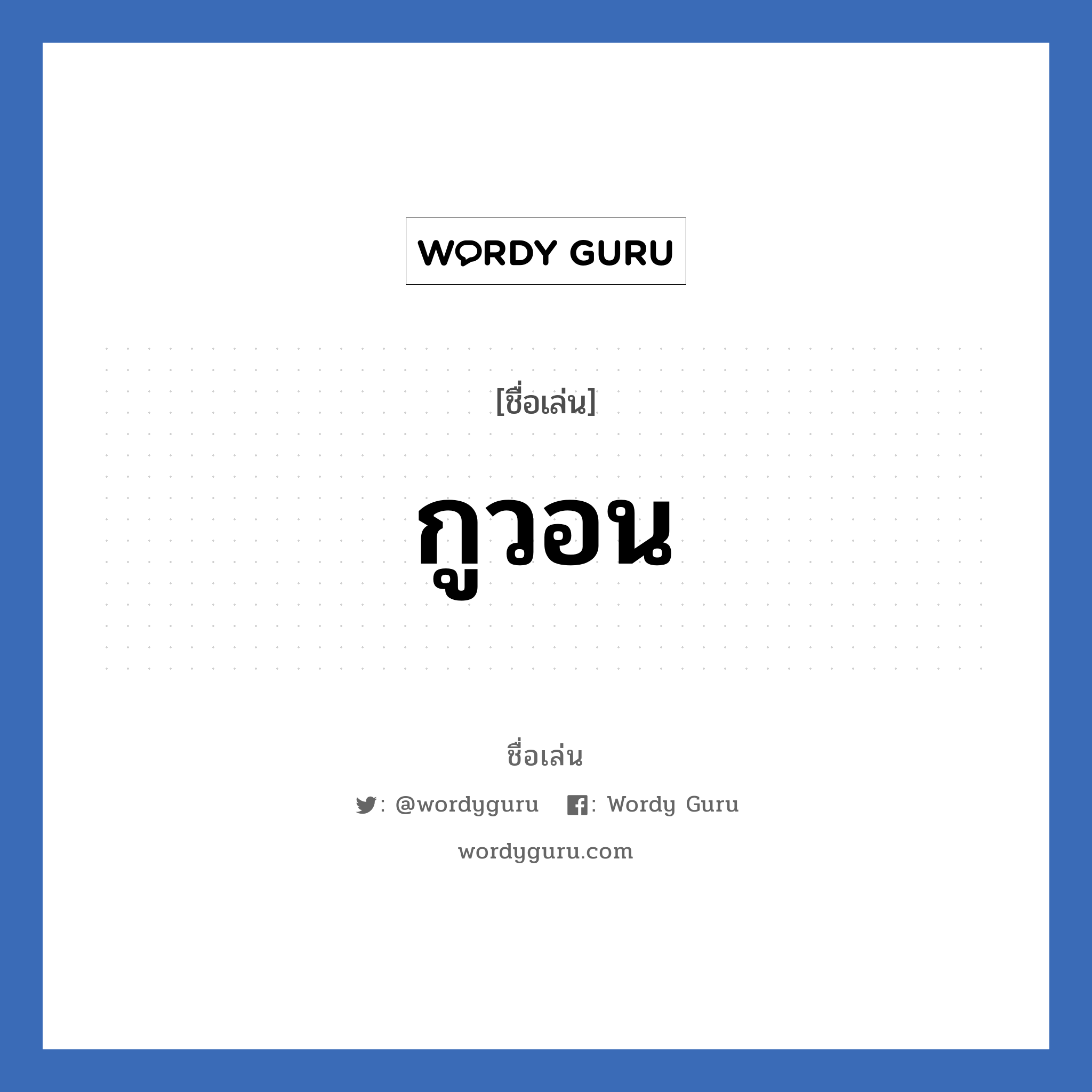 WORDY GURU

[ชื่อเล่น]

กูวอน

ชื่อเล่น

: @wordyguru : Wordy Guru

wordyguru.com